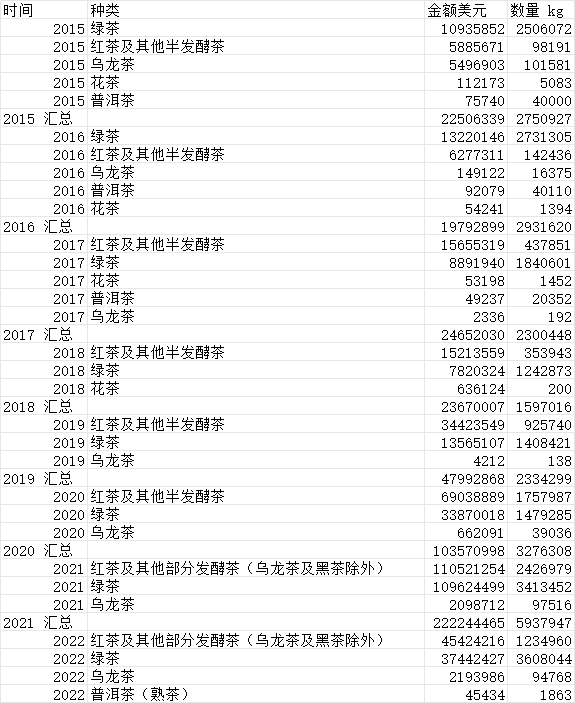 | 时间 | 种类 | 金额美元 | 数量 kg |
|---|---|---|---|
| 2015 | 绿茶 | 10935852 | 2506072 |
| 2015 | 红茶及其他半发酵茶 | 5885671 | 98191 |
| 2015 | 乌龙茶 | 5496903 | 101581 |
| 2015 | 花茶 | 112173 | 5083 |
| 2015 | 普洱茶 | 75740 | 40000 |
| 2015 汇总 | | 22506339 | 2750927 |
| 2016 | 绿茶 | 13220146 | 2731305 |
| 2016 | 红茶及其他半发酵茶 | 6277311 | 142436 |
| 2016 | 乌龙茶 | 149122 | 16375 |
| 2016 | 普洱茶 | 92079 | 40110 |
| 2016 | 花茶 | 54241 | 1394 |
| 2016 汇总 | | 19792899 | 2931620 |
| 2017 | 红茶及其他半发酵茶 | 15655319 | 437851 |
| 2017 | 绿茶 | 8891940 | 1840601 |
| 2017 | 花茶 | 53198 | 1452 |
| 2017 | 普洱茶 | 49237 | 20352 |
| 2017 | 乌龙茶 | 2336 | 192 |
| 2017 汇总 | | 24652030 | 2300448 |
| 2018 | 红茶及其他半发酵茶 | 15213559 | 353943 |
| 2018 | 绿茶 | 7820324 | 1242873 |
| 2018 | 花茶 | 636124 | 200 |
| 2018 汇总 | | 23670007 | 1597016 |
| 2019 | 红茶及其他半发酵茶 | 34423549 | 925740 |
| 2019 | 绿茶 | 13565107 | 1408421 |
| 2019 | 乌龙茶 | 4212 | 138 |
| 2019 汇总 | | 47992868 | 2334299 |
| 2020 | 红茶及其他半发酵茶 | 69038889 | 1757987 |
| 2020 | 绿茶 | 33870018 | 1479285 |
| 2020 | 乌龙茶 | 662091 | 39036 |
| 2020 汇总 | | 103570998 | 3276308 |
| 2021 | 红茶及其他部分发酵茶（乌龙茶及黑茶除外） | 110521254 | 2426979 |
| 2021 | 绿茶 | 109624499 | 3413452 |
| 2021 | 乌龙茶 | 2098712 | 97516 |
| 2021 汇总 | | 222244465 | 5937947 |
| 2022 | 红茶及其他部分发酵茶（乌龙茶及黑茶除外） | 45424216 | 1234960 |
| 2022 | 绿茶 | 37442427 | 3608044 |
| 2022 | 乌龙茶 | 2193986 | 94768 |
| 2022 | 普洱茶（熟茶） | 45434 | 1863 |